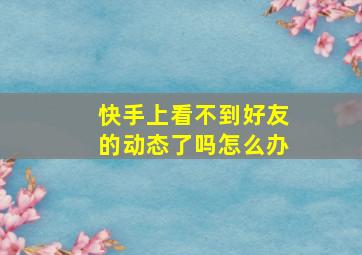 快手上看不到好友的动态了吗怎么办